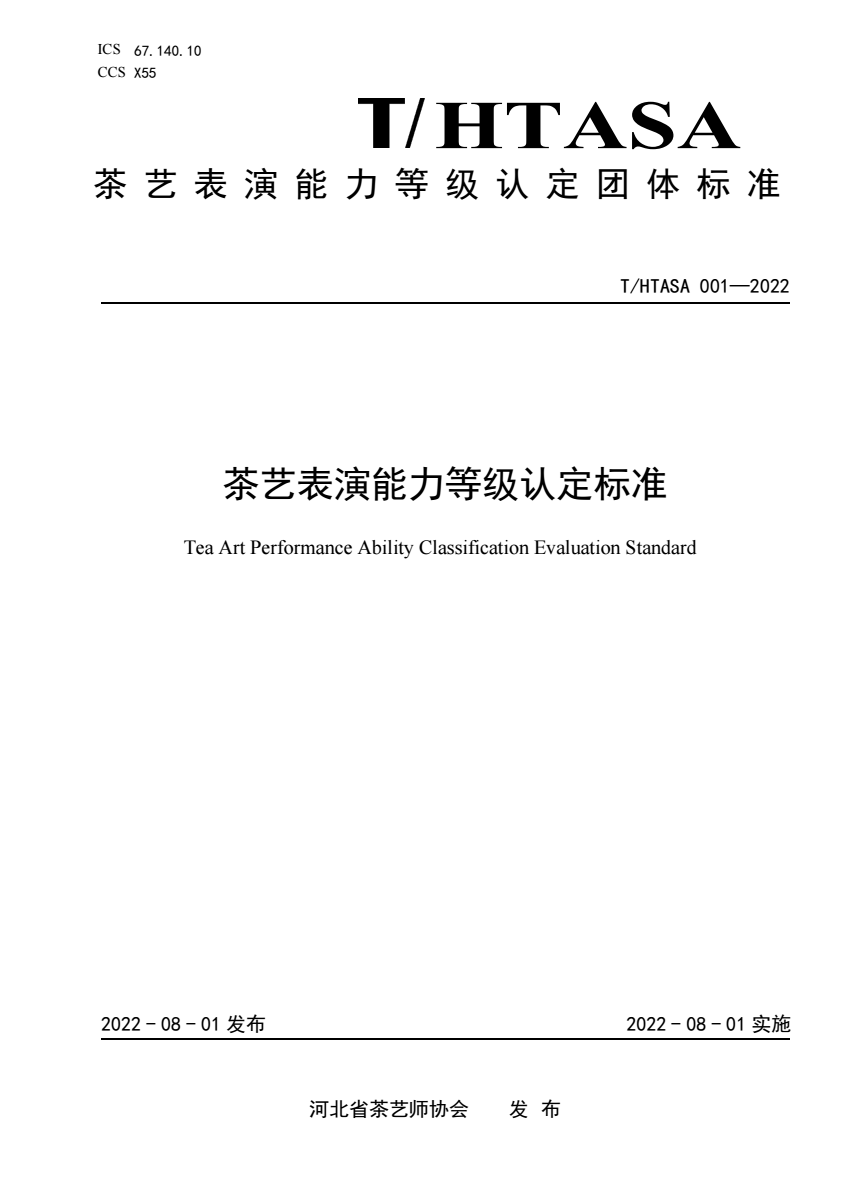 ICS 67.140.10
CCS X55

T/HTASA

茶艺表演能力等级认定团体标准

T/HTASA 001—2022

茶艺表演能力等级认定标准

Tea Art Performance Ability Classification Evaluation Standard

2022 - 08 - 01 发布

2022 - 08 - 01 实施

河北省茶艺师协会 发 布